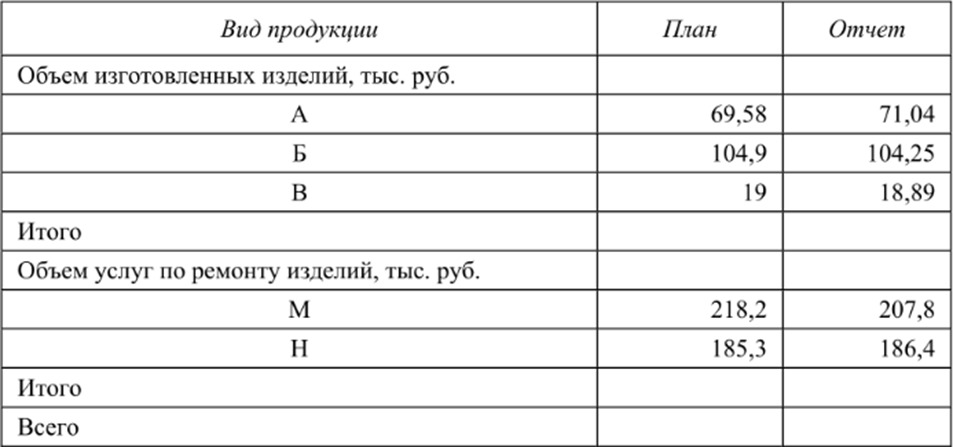 | Вид продукции | План | Отчет |
|---|---|---|
| Объем изготовленных изделий, тыс. руб. | | |
| А | 69,58 | 71,04 |
| Б | 104,9 | 104,25 |
| В | 19 | 18,89 |
| Итого | | |
| Объем услуг по ремонту изделий, тыс. руб. | | |
| М | 218,2 | 207,8 |
| Н | 185,3 | 186,4 |
| Итого | | |
| Всего | | |